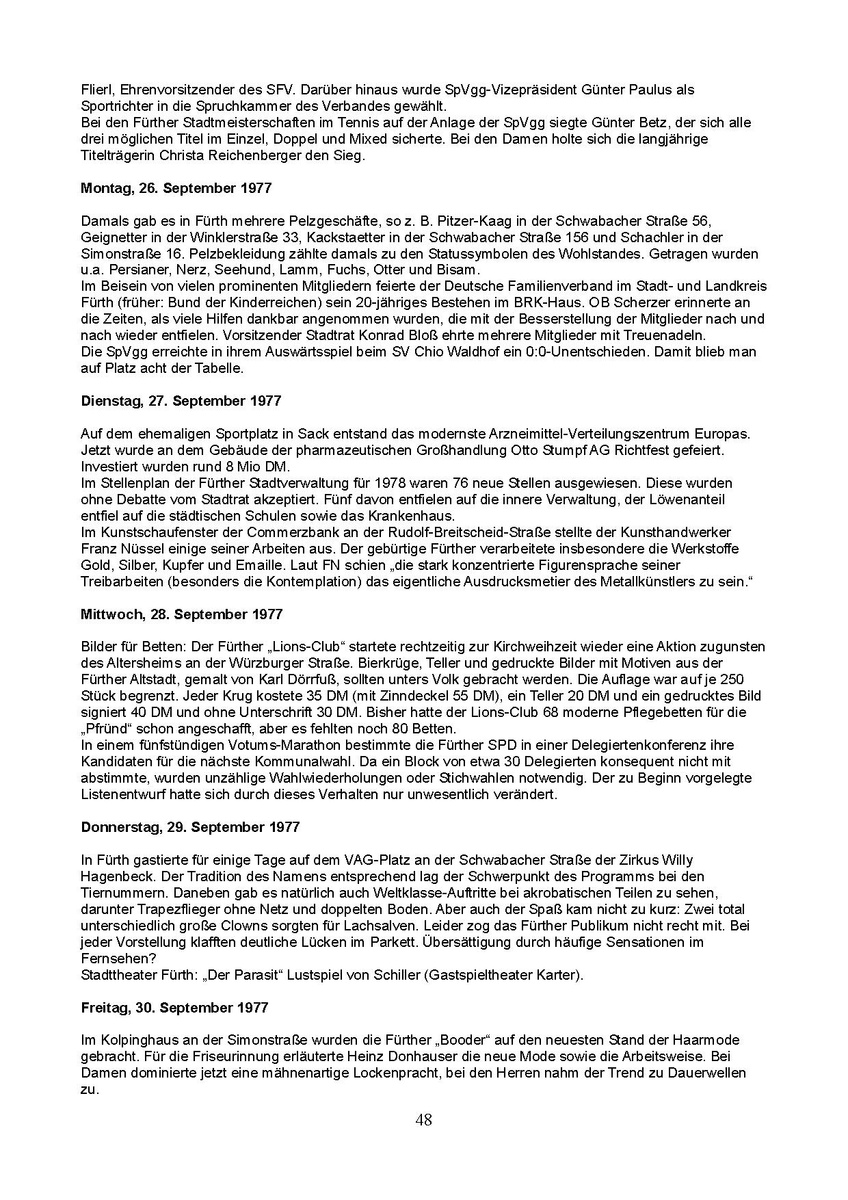 Flierl, Ehrenvorsitzender des SFV. Darüber hinaus wurde SpVgg-Vizepräsident Günter Paulus als Sportrichter in die Spruchkammer des Verbandes gewählt.
Bei den Fürther Stadtmeisterschaften im Tennis auf der Anlage der SpVgg siegte Günter Betz, der sich alle drei möglichen Titel im Einzel, Doppel und Mixed sicherte. Bei den Damen holte sich die langjährige Titelträgerin Christa Reichenberger den Sieg.

Montag, 26. September 1977

Damals gab es in Fürth mehrere Pelzgeschäfte, so z. B. Pitzer-Kaag in der Schwabacher Straße 56, Geignetter in der Winklerstraße 33, Kackstaetter in der Schwabacher Straße 156 und Schachler in der Simonstraße 16. Pelzbekleidung zählte damals zu den Statussymbolen des Wohlstandes. Getragen wurden u.a. Persianer, Nerz, Seehund, Lamm, Fuchs, Otter und Bisam.
Im Beisein von vielen prominenten Mitgliedern feierte der Deutsche Familienverband im Stadt- und Landkreis Fürth (früher: Bund der Kinderreichen) sein 20-jähriges Bestehen im BRK-Haus. OB Scherzer erinnerte an die Zeiten, als viele Hilfen dankbar angenommen wurden, die mit der Besserstellung der Mitglieder nach und nach wieder entfielen. Vorsitzender Stadtrat Konrad Bloß ehrte mehrere Mitglieder mit Treuenadeln.
Die SpVgg erreichte in ihrem Auswärtsspiel beim SV Chio Waldhof ein 0:0-Unentschieden. Damit blieb man auf Platz acht der Tabelle.

Dienstag, 27. September 1977

Auf dem ehemaligen Sportplatz in Sack entstand das modernste Arzneimittel-Verteilungszentrum Europas. Jetzt wurde an dem Gebäude der pharmazeutischen Großhandlung Otto Stumpf AG Richtfest gefeiert. Investiert wurden rund 8 Mio DM.
Im Stellenplan der Fürther Stadtverwaltung für 1978 waren 76 neue Stellen ausgewiesen. Diese wurden ohne Debatte vom Stadtrat akzeptiert. Fünf davon entfielen auf die innere Verwaltung, der Löwenanteil entfiel auf die städtischen Schulen sowie das Krankenhaus.
Im Kunstschaufenster der Commerzbank an der Rudolf-Breitscheid-Straße stellte der Kunsthandwerker Franz Nüssel einige seiner Arbeiten aus. Der gebürtige Fürther verarbeitete insbesondere die Werkstoffe Gold, Silber, Kupfer und Emaille. Laut FN schien „die stark konzentrierte Figurensprache seiner Treibarbeiten (besonders die Kontemplation) das eigentliche Ausdrucksmetier des Metallkünstlers zu sein.“

Mittwoch, 28. September 1977

Bilder für Betten: Der Fürther „Lions-Club“ startete rechtzeitig zur Kirchweihzeit wieder eine Aktion zugunsten des Altersheims an der Würzburger Straße. Bierkrüge, Teller und gedruckte Bilder mit Motiven aus der Fürther Altstadt, gemalt von Karl Dörrfuß, sollten unters Volk gebracht werden. Die Auflage war auf je 250 Stück begrenzt. Jeder Krug kostete 35 DM (mit Zinndeckel 55 DM), ein Teller 20 DM und ein gedrucktes Bild signiert 40 DM und ohne Unterschrift 30 DM. Bisher hatte der Lions-Club 68 moderne Pflegebetten für die „Pfründ“ schon angeschafft, aber es fehlten noch 80 Betten.
In einem fünfstündigen Votums-Marathon bestimmte die Fürther SPD in einer Delegiertenkonferenz ihre Kandidaten für die nächste Kommunalwahl. Da ein Block von etwa 30 Delegierten konsequent nicht mit abstimmte, wurden unzählige Wahlwiederholungen oder Stichwahlen notwendig. Der zu Beginn vorgelegte Listenentwurf hatte sich durch dieses Verhalten nur unwesentlich verändert.

Donnerstag, 29. September 1977

In Fürth gastierte für einige Tage auf dem VAG-Platz an der Schwabacher Straße der Zirkus Willy Hagenbeck. Der Tradition des Namens entsprechend lag der Schwerpunkt des Programms bei den Tiernummern. Daneben gab es natürlich auch Weltklasse-Auftritte bei akrobatischen Teilen zu sehen, darunter Trapezflieger ohne Netz und doppelten Boden. Aber auch der Spaß kam nicht zu kurz: Zwei total unterschiedlich große Clowns sorgten für Lachsalven. Leider zog das Fürther Publikum nicht recht mit. Bei jeder Vorstellung klafften deutliche Lücken im Parkett. Übersättigung durch häufige Sensationen im Fernsehen?
Stadttheater Fürth: „Der Parasit“ Lustspiel von Schiller (Gastspieltheater Karter).

Freitag, 30. September 1977

Im Kolpinghaus an der Simonstraße wurden die Fürther „Booder“ auf den neuesten Stand der Haarmode gebracht. Für die Friseurinnung erläuterte Heinz Donhauser die neue Mode sowie die Arbeitsweise. Bei Damen dominierte jetzt eine mähnenartige Lockenpracht, bei den Herren nahm der Trend zu Dauerwellen zu.

48